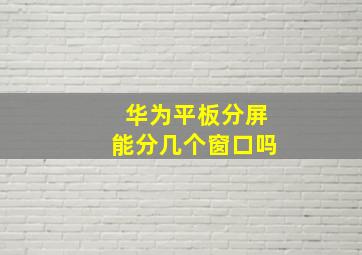 华为平板分屏
能分几个窗口吗